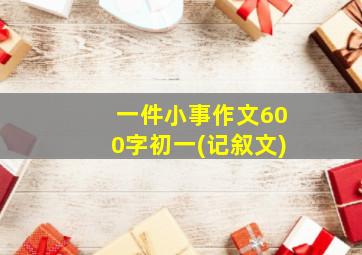 一件小事作文600字初一(记叙文)